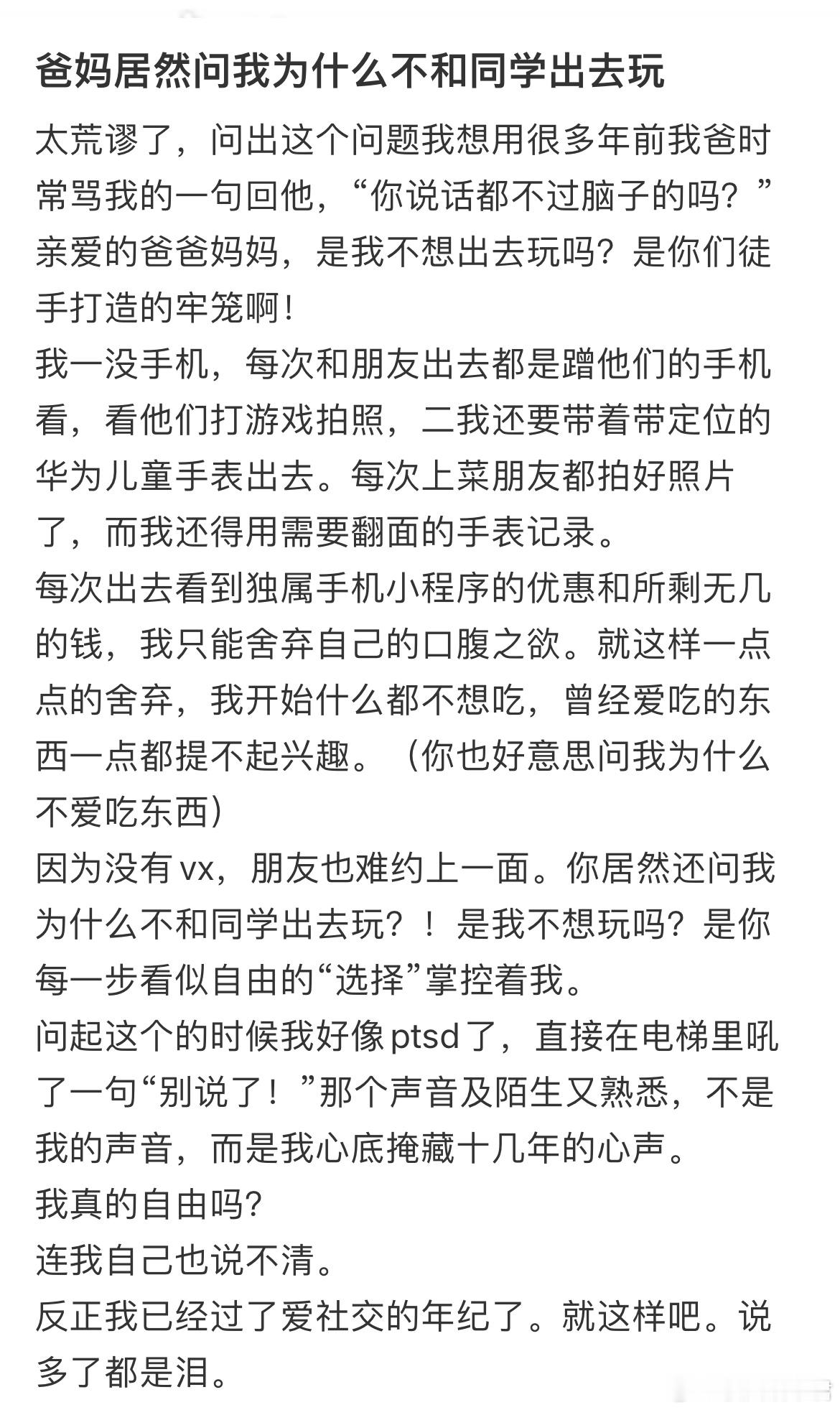 爸妈居然问我为什么不和同学出去玩

太荒谬了，问出这个问题我想用很多年前我爸时常骂我的一句回他，“你说话都不过脑子的吗？”亲爱的爸爸妈妈，是我不想出去玩吗？是你们徒手打造的牢笼啊！
我一没手机，每次和朋友出去都是蹭他们的手机看，看他们打游戏拍照，二我还要带着带定位的华为儿童手表出去。每次上菜朋友都拍好照片了，而我还得用需要翻面的手表记录。
每次出去看到独属手机小程序的优惠和所剩无几的钱，我只能舍弃自己的口腹之欲。就这样一点点的舍弃，我开始什么都不想吃，曾经爱吃的东西一点都提不起兴趣。（你也好意思问我为什么不爱吃东西）
因为没有vx，朋友也难约上一面。你居然还问我为什么不和同学出去玩？！是我不想玩吗？是你每一步看似自由的“选择”掌控着我。
问起这个的时候我好像ptsd了，直接在电梯里吼了一句“别说了！”那个声音及陌生又熟悉，不是我的声音，而是我心底掩藏十几年的心声。
我真的自由吗?
连我自己也说不清。
反正我已经过了爱社交的年纪了。就这样吧。说多了都是泪。